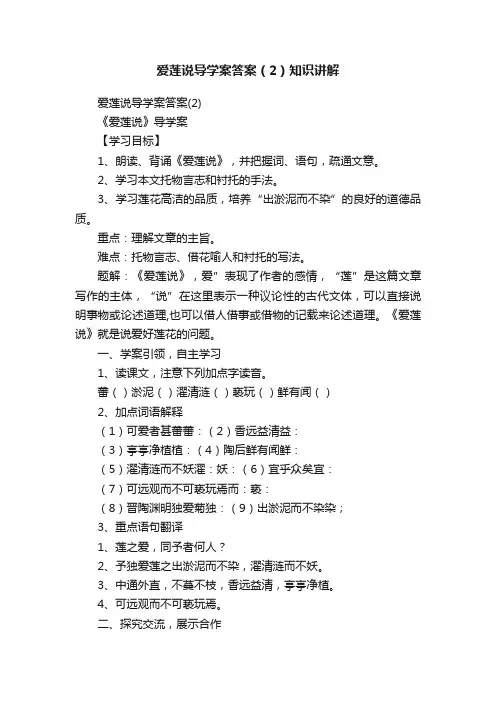 爱莲说导学案答案（2）知识讲解

爱莲说导学案答案(2)

《爱莲说》导学案

【学习目标】

1、朗读、背诵《爱莲说》，并把握词、语句，疏通文意。

2、学习本文托物言志和衬托的手法。

3、学习莲花高洁的品质，培养“出淤泥而不染”的良好的道德品质。

重点：理解文章的主旨。

难点：托物言志、借花喻人和衬托的写法。

题解：《爱莲说》，爱”表现了作者的感情，“莲”是这篇文章写作的主体，“说”在这里表示一种议论性的古代文体，可以直接说明事物或论述道理,也可以借人借事或借物的记载来论述道理。《爱莲说》就是说爱好莲花的问题。

一、学案引领，自主学习

1、读课文，注意下列加点字读音。

蕃（ ）淤泥（ ）濯清涟（ ）亵玩（ ）鲜有闻（ ）

2、加点词语解释

（1）可爱者甚蕃蕃：（2）香远益清益：

（3）亭亭净植植：（4）陶后鲜有闻鲜：

（5）濯清涟而不妖濯：妖：（6）宜乎众矣宜：

（7）可远观而不可亵玩焉而：亵：

（8）晋陶渊明独爱菊独：（9）出淤泥而不染染；

3、重点语句翻译

1、莲之爱，同予者何人？

2、予独爱莲之出淤泥而不染，濯清涟而不妖。

3、中通外直，不蔓不枝，香远益清，亭亭净植。

4、可远观而不可亵玩焉。

二、探究交流，展示合作